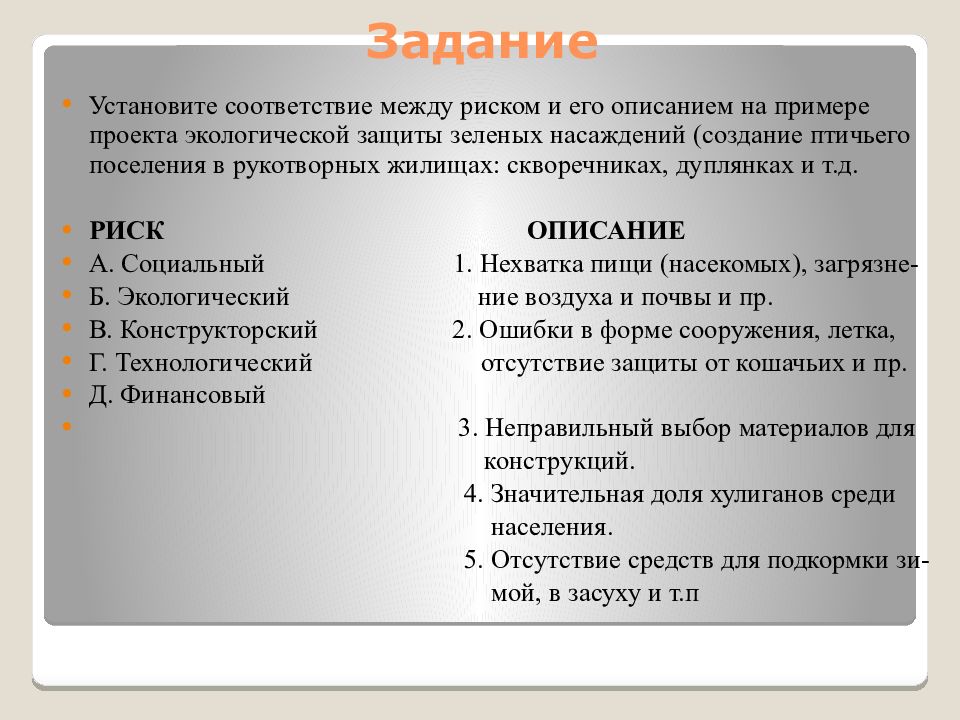 Задание

Установите соответствие между риском и его описанием на примере проекта экологической защиты зеленых насаждений (создание птичьего поселения в рукотворных жилищах: скворечниках, дуплянках и т.д.

РИСК

А. Социальный

Б. Экологический

В. Конструкторский

Г. Технологический

Д. Финансовый

ОПИСАНИЕ

1. Нехватка пищи (насекомых), загрязнение воздуха и почвы и пр.

2. Ошибки в форме сооружения, летка, отсутствие защиты от кошачьих и пр.

3. Неправильный выбор материалов для конструкций.

4. Значительная доля хулиганов среди населения.

5. Отсутствие средств для подкормки зимой, в засуху и т.п